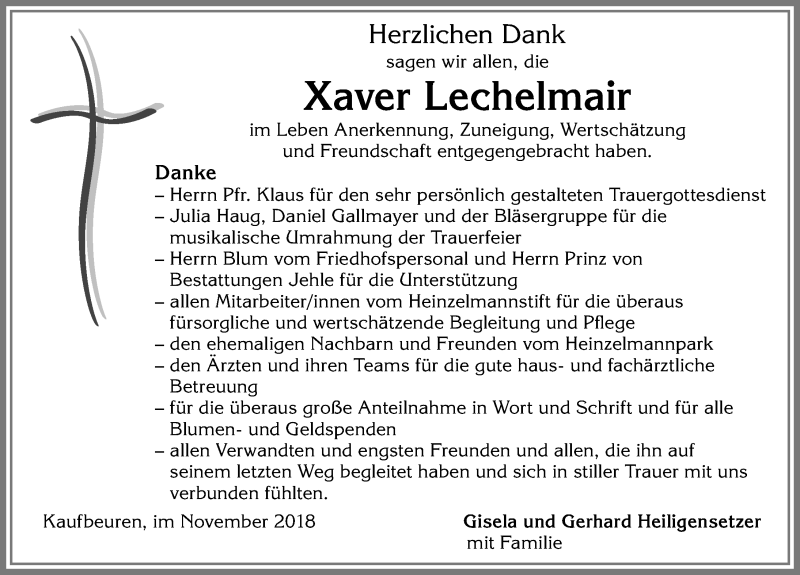 Herzlichen Dank
sagen wir allen, die

Xaver Lechelmair

im Leben Anerkennung, Zuneigung, Wertschätzung und Freundschaft entgegengebracht haben.

Danke
– Herrn Pfr. Klaus für den sehr persönlich gestalteten Trauergottesdienst
– Julia Haug, Daniel Gallmayer und der Bläsergruppe für die musikalische Umrahmung der Trauerfeier
– Herrn Blum vom Friedhofspersonal und Herrn Prinz von Bestattungen Jehle für die Unterstützung
– allen Mitarbeiter/innen vom Heinzelmannstift für die überaus fürsorgliche und wertschätzende Begleitung und Pflege
– den ehemaligen Nachbarn und Freunden vom Heinzelmannpark
– den Ärzten und ihren Teams für die gute haus- und fachärztliche Betreuung
– für die überaus große Anteilnahme in Wort und Schrift und für alle Blumen- und Geldspenden
– allen Verwandten und engsten Freunden und allen, die ihn auf seinem letzten Weg begleitet haben und sich in stiller Trauer mit uns verbunden fühlten.

Kaufbeuren, im November 2018

Gisela und Gerhard Heiligensetzer
mit Familie